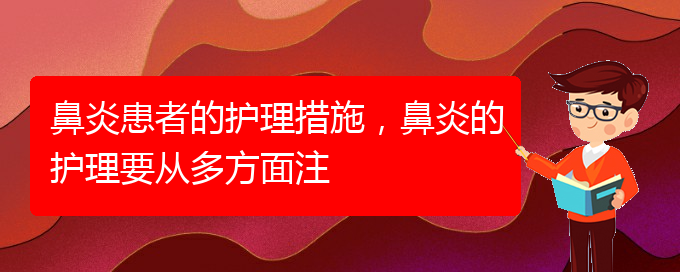 鼻炎患者的护理措施，鼻炎的护理要从多方面注